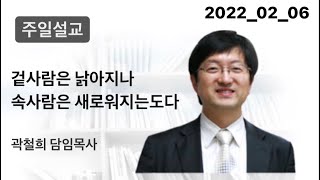 2022_02_06

주일설교

겉사람은 낡아지나
속사람은 새로워지는도다

곽철희 담임목사